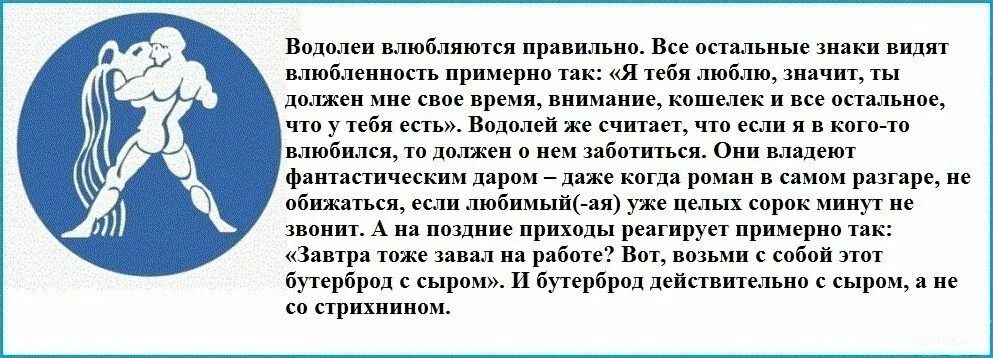 Водолеи влюбляются правильно. Все остальные знаки видят влюбленность примерно так: «Я тебя люблю, значит, ты должен мне свое время, внимание, кошелек и все остальное, что у тебя есть». Водолей же считает, что если я в кого-то влюбился, то должен о нем заботиться. Они владеют фантастическим даром – даже когда роман в самом разгаре, не обижаться, если любимый(-ая) уже целых сорок минут не звонит. А на поздние приходы реагирует примерно так: «Завтра тоже завал на работе? Вот, возьми с собой этот бутерброд с сыром». И бутерброд действительно с сыром, а не со стрихнином.